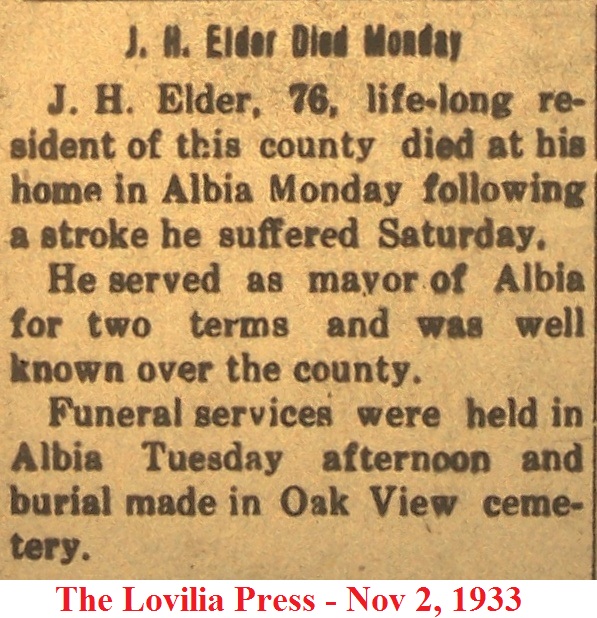 J. H. Elder Died Monday

J. H. Elder, 76, life-long resident of this county died at his home in Albia Monday following a stroke he suffered Saturday.

He served as mayor of Albia for two terms and was well known over the county.

Funeral services were held in Albia Tuesday afternoon and burial made in Oak View cemetery.

The Lovilia Press - Nov 2, 1933